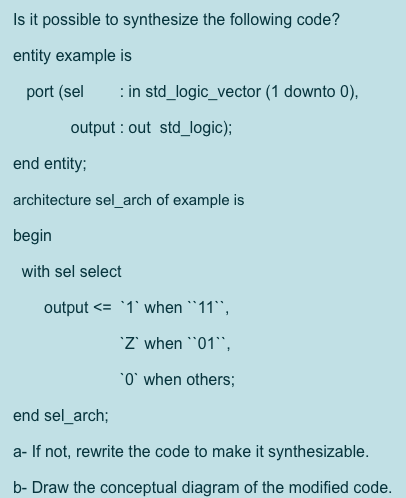 Is it possible to synthesize the following code?

entity example is

port (sel : in std_logic_vector (1 downto 0),

output : out std_logic);

end entity;

architecture sel_arch of example is

begin

with sel select

output <= `1` when ``11``,

`Z` when ``01``,

`0` when others;

end sel_arch;

a- If not, rewrite the code to make it synthesizable.

b- Draw the conceptual diagram of the modified code.